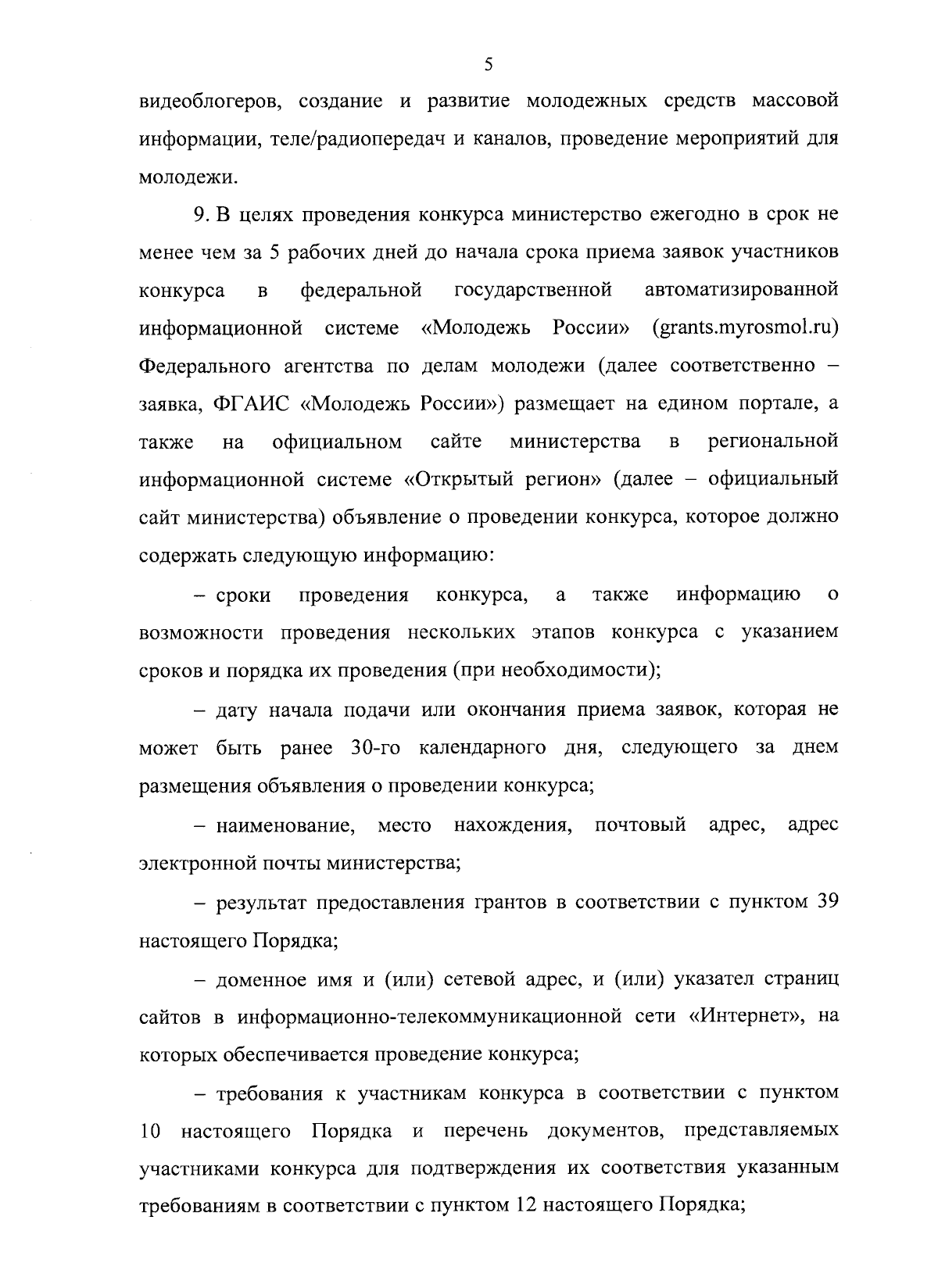 5

видеоблогеров, создание и развитие молодежных средств массовой информации, теле/радиопередач и каналов, проведение мероприятий для молодежи.

9. В целях проведения конкурса министерство ежегодно в срок не менее чем за 5 рабочих дней до начала срока приема заявок участников конкурса в федеральной государственной автоматизированной информационной системе «Молодежь России» (grants.myrosmol.ru) Федерального агентства по делам молодежи (далее соответственно – заявка, ФГАИС «Молодежь России») размещает на едином портале, а также на официальном сайте министерства в региональной информационной системе «Открытый регион» (далее – официальный сайт министерства) объявление о проведении конкурса, которое должно содержать следующую информацию:

– сроки проведения конкурса, а также информацию о возможности проведения нескольких этапов конкурса с указанием сроков и порядка их проведения (при необходимости);

– дату начала подачи или окончания приема заявок, которая не может быть ранее 30-го календарного дня, следующего за днем размещения объявления о проведении конкурса;

– наименование, место нахождения, почтовый адрес, адрес электронной почты министерства;

– результат предоставления грантов в соответствии с пунктом 39 настоящего Порядка;

– доменное имя и (или) сетевой адрес, и (или) указател страниц сайтов в информационно-телекоммуникационной сети «Интернет», на которых обеспечивается проведение конкурса;

– требования к участникам конкурса в соответствии с пунктом 10 настоящего Порядка и перечень документов, представляемых участниками конкурса для подтверждения их соответствия указанным требованиям в соответствии с пунктом 12 настоящего Порядка;